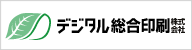 デジタル総合印刷株式会社